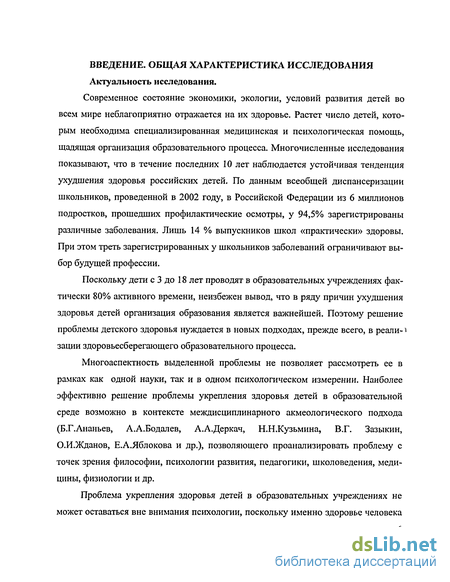 ВВЕДЕНИЕ. ОБЩАЯ ХАРАКТЕРИСТИКА ИССЛЕДОВАНИЯ

Актуальность исследования.

Современное состояние экономики, экологии, условий развития детей во всем мире неблагоприятно отражается на их здоровье. Растет число детей, которым необходима специализированная медицинская и психологическая помощь, щадящая организация образовательного процесса. Многочисленные исследования показывают, что в течение последних 10 лет наблюдается устойчивая тенденция ухудшения здоровья российских детей. По данным всеобщей диспансеризации школьников, проведенной в 2002 году, в Российской Федерации из 6 миллионов подростков, прошедших профилактические осмотры, у 94,5% зарегистрированы различные заболевания. Лишь 14 % выпускников школ «практически» здоровы. При этом треть зарегистрированных у школьников заболеваний ограничивают выбор будущей профессии.

Поскольку дети с 3 до 18 лет проводят в образовательных учреждениях фактически 80% активного времени, неизбежен вывод, что в ряду причин ухудшения здоровья детей организация образования является важнейшей. Поэтому решение проблемы детского здоровья нуждается в новых подходах, прежде всего, в реализации здоровьесберегающего образовательного процесса.

Многоаспектность выделенной проблемы не позволяет рассмотреть ее в рамках как одной науки, так и в одном психологическом измерении. Наиболее эффективно решение проблемы укрепления здоровья детей в образовательной среде возможно в контексте междисциплинарного акмеологического подхода (Б.Г.Ананьев, А.А.Бодалев, А.А.Деркач, Н.Н.Кузьмина, В.Г. Зазыкин, О.И.Жданов, Е.А.Яблокова и др.), позволяющего проанализировать проблему с точек зрения философии, психологии развития, педагогики, школоведения, медицины, физиологии и др.

Проблема укрепления здоровья детей в образовательных учреждениях не может оставаться вне внимания психологии, поскольку именно здоровье человека

dsLib.net
библиотека диссертаций